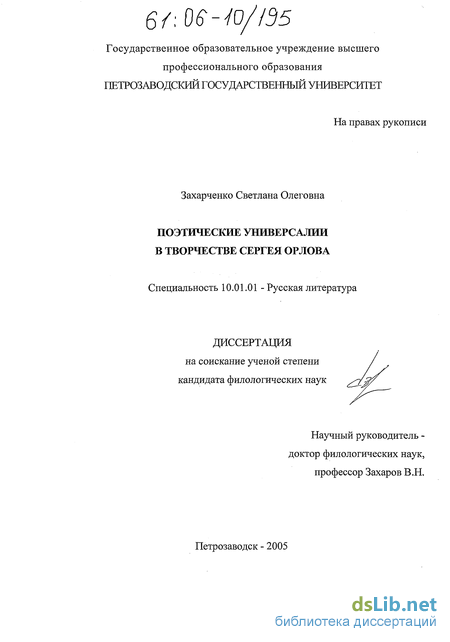 61:06-10/195

Государственное образовательное учреждение высшего профессионального образования
ПЕТРОЗАВОДСКИЙ ГОСУДАРСТВЕННЫЙ УНИВЕРСИТЕТ

На правах рукописи

Захарченко Светлана Олеговна

ПОЭТИЧЕСКИЕ УНИВЕРСАЛИИ
В ТВОРЧЕСТВЕ СЕРГЕЯ ОРЛОВА

Специальность 10.01.01 - Русская литература

ДИССЕРТАЦИЯ
на соискание ученой степени
кандидата филологических наук

Научный руководитель -
доктор филологических наук,
профессор Захаров В.Н.

Петрозаводск - 2005

dsLib.net
библиотека диссертаций